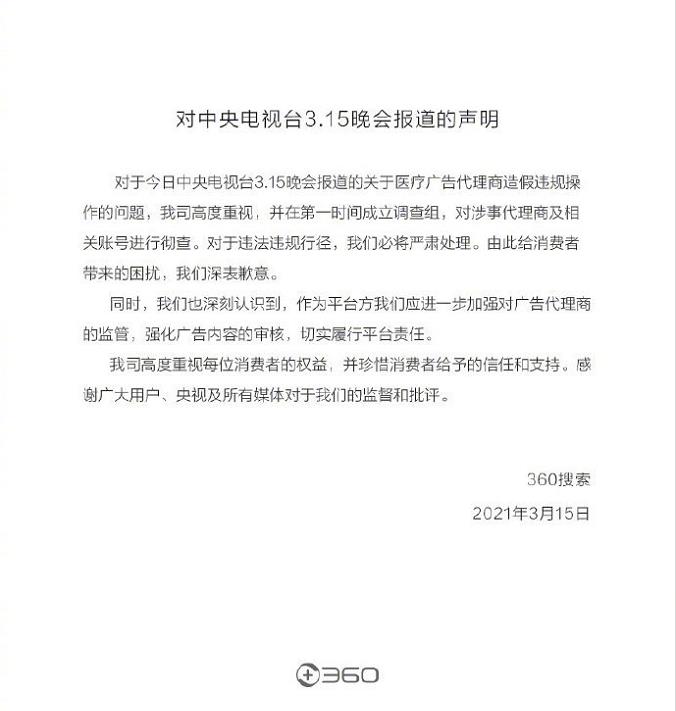 对中央电视台3.15晚会报道的声明

对于今日中央电视台3.15晚会报道的关于医疗广告代理商造假违规操作的问题，我司高度重视，并在第一时间成立调查组，对涉事代理商及相关账号进行彻查。对于违法违规行径，我们必将严肃处理。由此给消费者带来的困扰，我们深表歉意。

同时，我们也深刻认识到，作为平台方我们应进一步加强对广告代理商的监管，强化广告内容的审核，切实履行平台责任。

我司高度重视每位消费者的权益，并珍惜消费者给予的信任和支持。感谢广大用户、央视及所有媒体对于我们的监督和批评。

360搜索

2021年3月15日

360